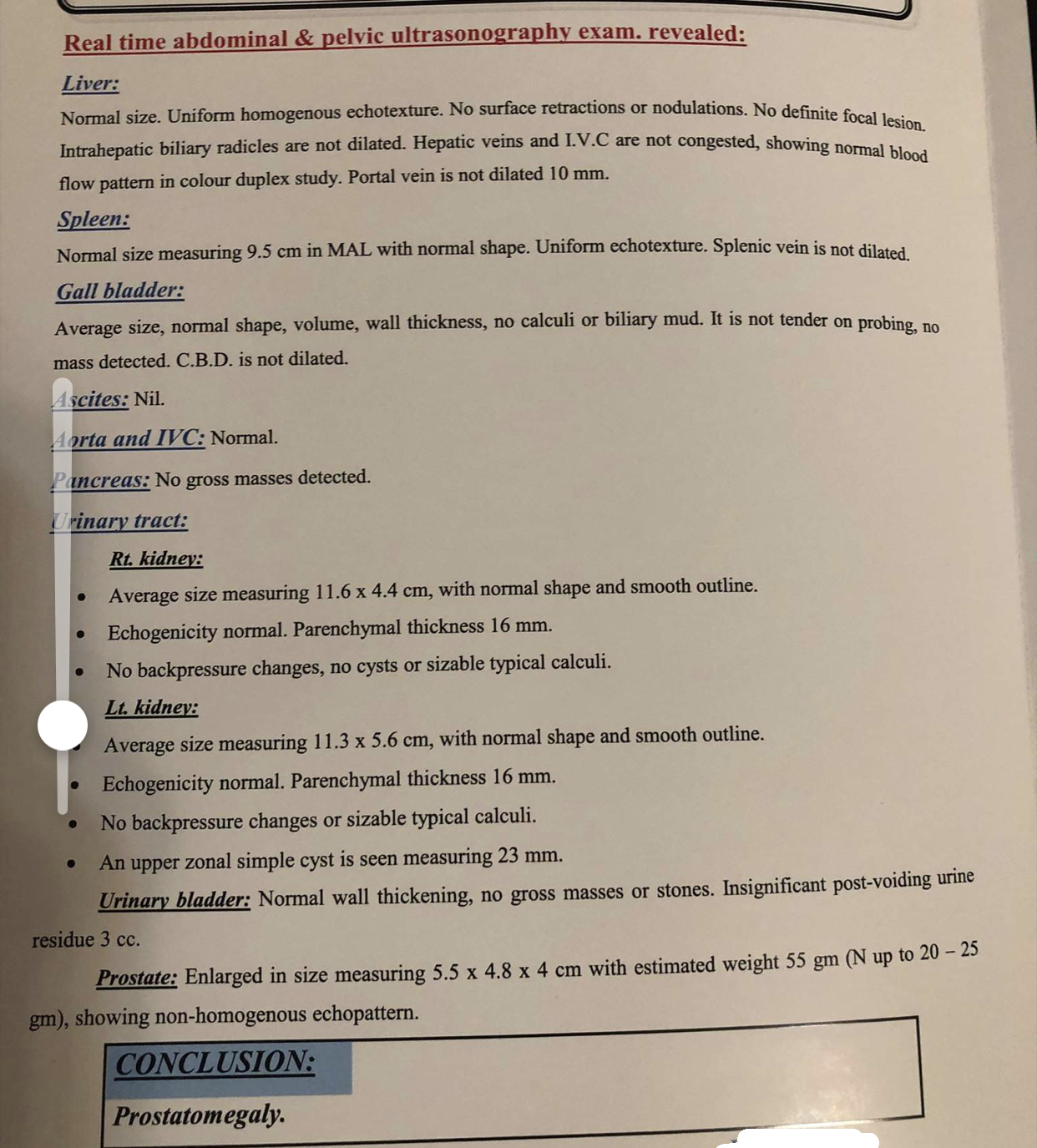 Real time abdominal & pelvic ultrasonography exam. revealed:

Liver:
Normal size. Uniform homogenous echotexture. No surface retractions or nodulations. No definite focal lesion. Intrahepatic biliary radicles are not dilated. Hepatic veins and I.V.C are not congested, showing normal blood flow pattern in colour duplex study. Portal vein is not dilated 10 mm.

Spleen:
Normal size measuring 9.5 cm in MAL with normal shape. Uniform echotexture. Splenic vein is not dilated.

Gall bladder:
Average size, normal shape, volume, wall thickness, no calculi or biliary mud. It is not tender on probing, no mass detected. C.B.D. is not dilated.

Ascites: Nil.

Aorta and IVC: Normal.

Pancreas: No gross masses detected.

Urinary tract:

Rt. kidney:
• Average size measuring 11.6 x 4.4 cm, with normal shape and smooth outline.
• Echogenicity normal. Parenchymal thickness 16 mm.
• No backpressure changes, no cysts or sizable typical calculi.

Lt. kidney:
• Average size measuring 11.3 x 5.6 cm, with normal shape and smooth outline.
• Echogenicity normal. Parenchymal thickness 16 mm.
• No backpressure changes or sizable typical calculi.
• An upper zonal simple cyst is seen measuring 23 mm.

Urinary bladder: Normal wall thickening, no gross masses or stones. Insignificant post-voiding urine residue 3 cc.

Prostate: Enlarged in size measuring 5.5 x 4.8 x 4 cm with estimated weight 55 gm (N up to 20 – 25 gm), showing non-homogenous echopattern.

CONCLUSION:
Prostatomegaly.